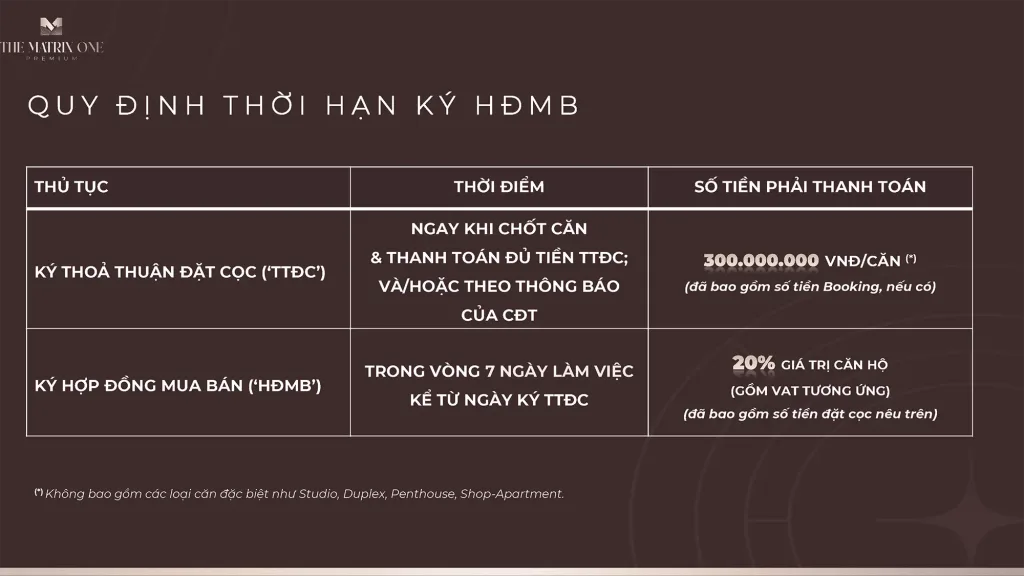 THE MATRIX ONE
PREMIUM

QUY ĐỊNH THỜI HẠN KÝ HĐMB

| THỦ TỤC | THỜI ĐIỂM | SỐ TIỀN PHẢI THANH TOÁN |
|---|---|---|
| KÝ THOẢ THUẬN ĐẶT CỌC ('TTĐC') | NGAY KHI CHỐT CĂN & THANH TOÁN ĐỦ TIỀN TTĐC; VÀ/HOẶC THEO THÔNG BÁO CỦA CĐT | 300.000.000 VNĐ/CĂN (*) (đã bao gồm số tiền Booking, nếu có) |
| KÝ HỢP ĐỒNG MUA BÁN ('HĐMB') | TRONG VÒNG 7 NGÀY LÀM VIỆC KỂ TỪ NGÀY KÝ TTĐC | 20% GIÁ TRỊ CĂN HỘ (GỒM VAT TƯƠNG ỨNG) (đã bao gồm số tiền đặt cọc nêu trên) |

(*) Không bao gồm các loại căn đặc biệt như Studio, Duplex, Penthouse, Shop-Apartment.